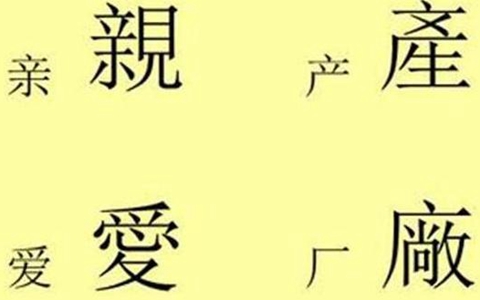 亲 親 产 產

爱 愛 厂 廠